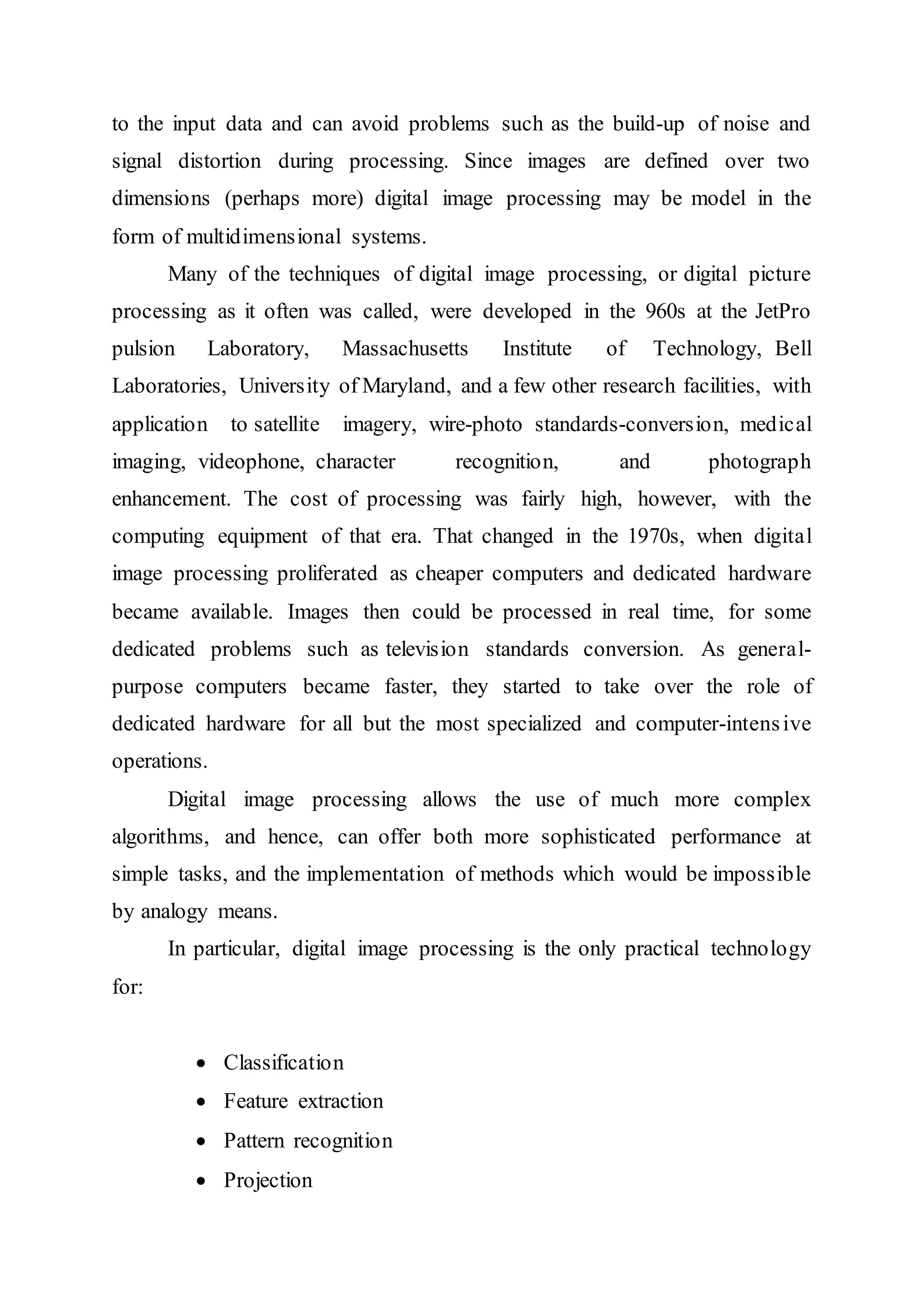 to the input data and can avoid problems such as the build-up of noise and signal distortion during processing. Since images are defined over two dimensions (perhaps more) digital image processing may be model in the form of multidimensional systems.

Many of the techniques of digital image processing, or digital picture processing as it often was called, were developed in the 960s at the JetPro pulsion Laboratory, Massachusetts Institute of Technology, Bell Laboratories, University of Maryland, and a few other research facilities, with application to satellite imagery, wire-photo standards-conversion, medical imaging, videophone, character recognition, and photograph enhancement. The cost of processing was fairly high, however, with the computing equipment of that era. That changed in the 1970s, when digital image processing proliferated as cheaper computers and dedicated hardware became available. Images then could be processed in real time, for some dedicated problems such as television standards conversion. As general-purpose computers became faster, they started to take over the role of dedicated hardware for all but the most specialized and computer-intensive operations.

Digital image processing allows the use of much more complex algorithms, and hence, can offer both more sophisticated performance at simple tasks, and the implementation of methods which would be impossible by analogy means.

In particular, digital image processing is the only practical technology for:

• Classification
• Feature extraction
• Pattern recognition
• Projection